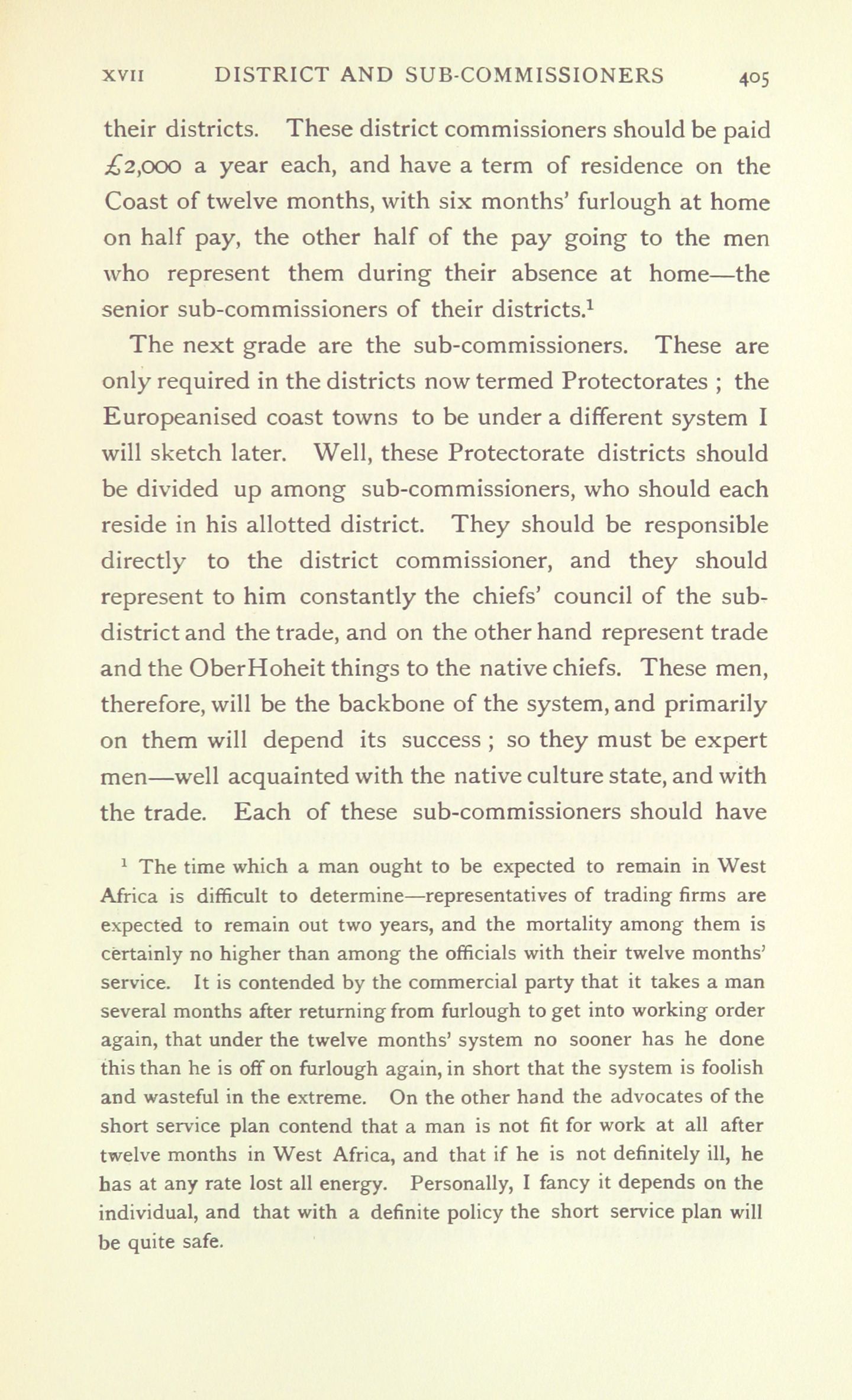 XVII DISTRICT AND SUB-COMMISSIONERS 405

their districts. These district commissioners should be paid £2,000 a year each, and have a term of residence on the Coast of twelve months, with six months' furlough at home on half pay, the other half of the pay going to the men who represent them during their absence at home—the senior sub-commissioners of their districts.$^1$

The next grade are the sub-commissioners. These are only required in the districts now termed Protectorates ; the Europeanised coast towns to be under a different system I will sketch later. Well, these Protectorate districts should be divided up among sub-commissioners, who should each reside in his allotted district. They should be responsible directly to the district commissioner, and they should represent to him constantly the chiefs' council of the sub-district and the trade, and on the other hand represent trade and the OberHoheit things to the native chiefs. These men, therefore, will be the backbone of the system, and primarily on them will depend its success ; so they must be expert men—well acquainted with the native culture state, and with the trade. Each of these sub-commissioners should have

$^1$ The time which a man ought to be expected to remain in West Africa is difficult to determine—representatives of trading firms are expected to remain out two years, and the mortality among them is certainly no higher than among the officials with their twelve months' service. It is contended by the commercial party that it takes a man several months after returning from furlough to get into working order again, that under the twelve months' system no sooner has he done this than he is off on furlough again, in short that the system is foolish and wasteful in the extreme. On the other hand the advocates of the short service plan contend that a man is not fit for work at all after twelve months in West Africa, and that if he is not definitely ill, he has at any rate lost all energy. Personally, I fancy it depends on the individual, and that with a definite policy the short service plan will be quite safe.